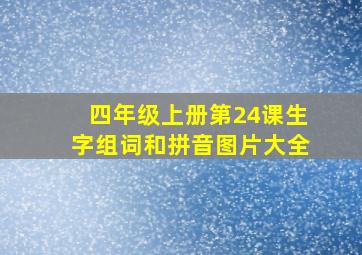 四年级上册第24课生字组词和拼音图片大全